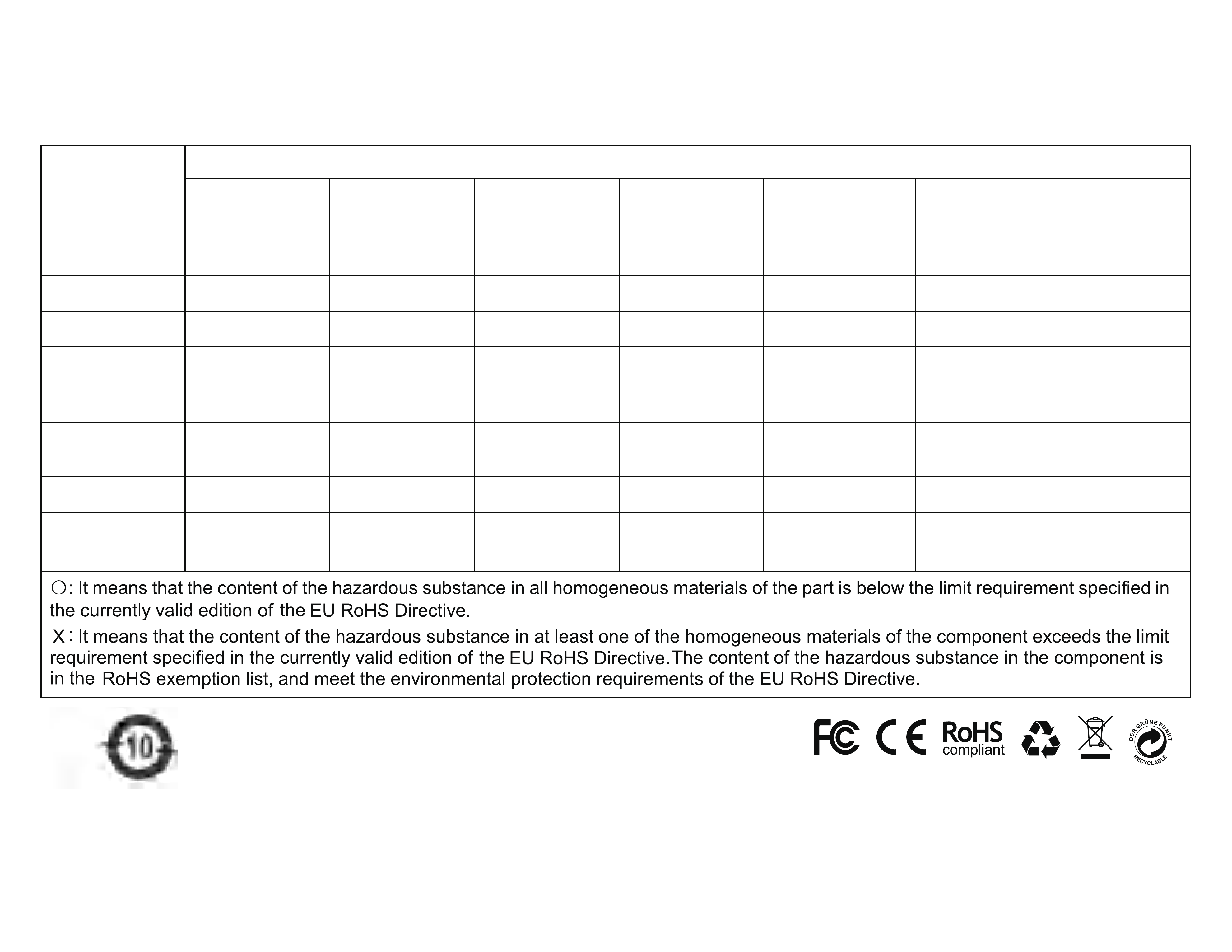 ○: It means that the content of the hazardous substance in all homogeneous materials of the part is below the limit requirement specified in the currently valid edition of the EU RoHS Directive.

X: It means that the content of the hazardous substance in at least one of the homogeneous materials of the component exceeds the limit requirement specified in the currently valid edition of the EU RoHS Directive.The content of the hazardous substance in the component is in the RoHS exemption list, and meet the environmental protection requirements of the EU RoHS Directive.

10

FC CE RoHS compliant DER GRÜNE PUNKT RECYCLABLE